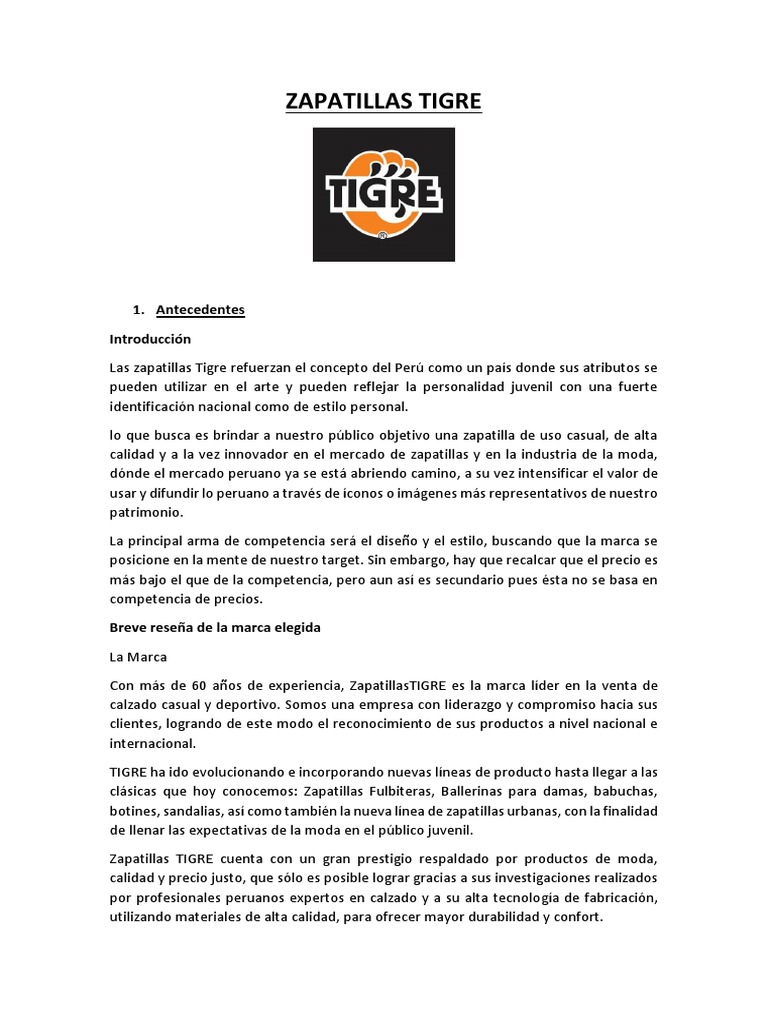 ZAPATILLAS TIGRE

TIGRE

1. Antecedentes

Introducción

Las zapatillas Tigre refuerzan el concepto del Perú como un país donde sus atributos se pueden utilizar en el arte y pueden reflejar la personalidad juvenil con una fuerte identificación nacional como de estilo personal.

lo que busca es brindar a nuestro público objetivo una zapatilla de uso casual, de alta calidad y a la vez innovador en el mercado de zapatillas y en la industria de la moda, dónde el mercado peruano ya se está abriendo camino, a su vez intensificar el valor de usar y difundir lo peruano a través de íconos o imágenes más representativos de nuestro patrimonio.

La principal arma de competencia será el diseño y el estilo, buscando que la marca se posicione en la mente de nuestro target. Sin embargo, hay que recalcar que el precio es más bajo el que de la competencia, pero aun así es secundario pues ésta no se basa en competencia de precios.

Breve reseña de la marca elegida

La Marca

Con más de 60 años de experiencia, ZapatillasTIGRE es la marca líder en la venta de calzado casual y deportivo. Somos una empresa con liderazgo y compromiso hacia sus clientes, logrando de este modo el reconocimiento de sus productos a nivel nacional e internacional.

TIGRE ha ido evolucionando e incorporando nuevas líneas de producto hasta llegar a las clásicas que hoy conocemos: Zapatillas Fulbiteras, Ballerinas para damas, babuchas, botines, sandalias, así como también la nueva línea de zapatillas urbanas, con la finalidad de llenar las expectativas de la moda en el público juvenil.

Zapatillas TIGRE cuenta con un gran prestigio respaldado por productos de moda, calidad y precio justo, que sólo es posible lograr gracias a sus investigaciones realizados por profesionales peruanos expertos en calzado y a su alta tecnología de fabricación, utilizando materiales de alta calidad, para ofrecer mayor durabilidad y confort.